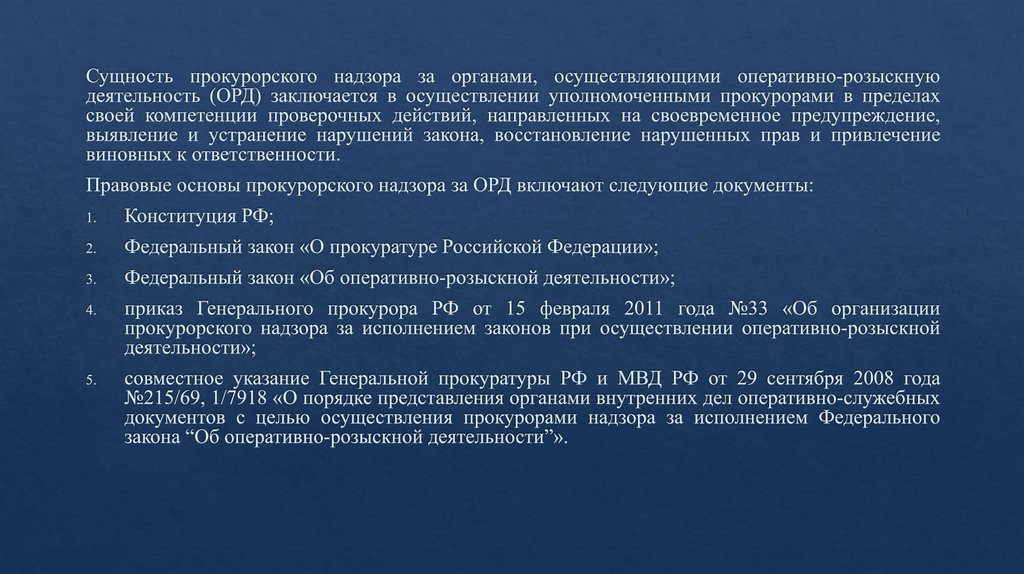 Сущность прокурорского надзора за органами, осуществляющими оперативно-розыскную деятельность (ОРД) заключается в осуществлении уполномоченными прокурорами в пределах своей компетенции проверочных действий, направленных на своевременное предупреждение, выявление и устранение нарушений закона, восстановление нарушенных прав и привлечение виновных к ответственности.

Правовые основы прокурорского надзора за ОРД включают следующие документы:

1. Конституция РФ;

2. Федеральный закон «О прокуратуре Российской Федерации»;

3. Федеральный закон «Об оперативно-розыскной деятельности»;

4. приказ Генерального прокурора РФ от 15 февраля 2011 года №33 «Об организации прокурорского надзора за исполнением законов при осуществлении оперативно-розыскной деятельности»;

5. совместное указание Генеральной прокуратуры РФ и МВД РФ от 29 сентября 2008 года №215/69, 1/7918 «О порядке представления органами внутренних дел оперативно-служебных документов с целью осуществления прокурорами надзора за исполнением Федерального закона “Об оперативно-розыскной деятельности”».